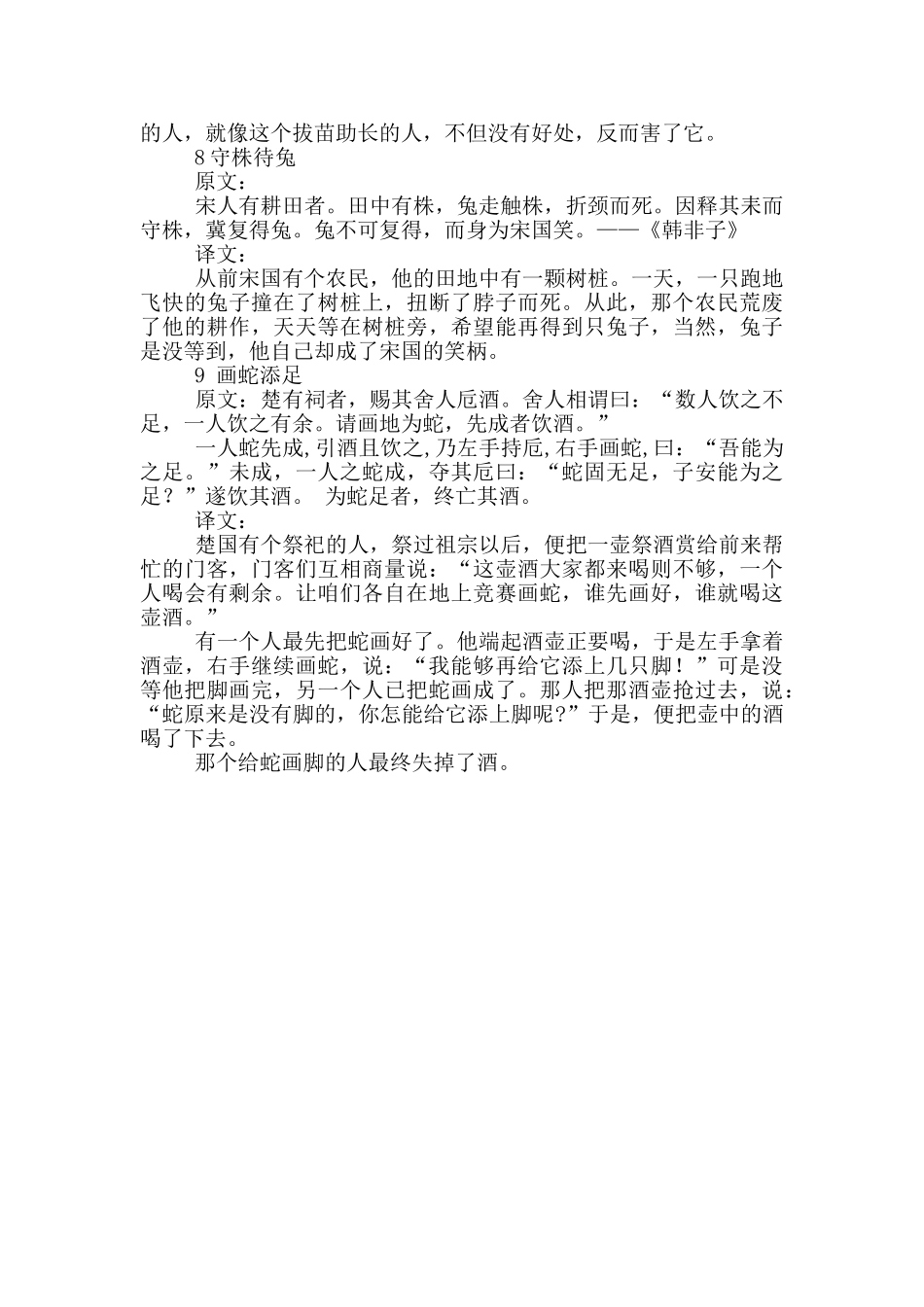 的人，就像这个拔苗助长的人，不但没有好处，反而害了它。

8 守株待兔

原文：

宋人有耕田者。田中有株，兔走触株，折颈而死。因释其耒而守株，冀复得兔。兔不可复得，而身为宋国笑。——《韩非子》

译文：

从前宋国有个农民，他的田地中有一颗树桩。一天，一只跑地飞快的兔子撞在了树桩上，扭断了脖子而死。从此，那个农民荒废了他的耕作，天天等在树桩旁，希望能再得到只兔子，当然，兔子是没等到，他自己却成了宋国的笑柄。

9 画蛇添足

原文：楚有祠者，赐其舍人卮酒。舍人相谓曰：“数人饮之不足，一人饮之有余。请画地为蛇，先成者饮酒。”

一人蛇先成,引酒且饮之,乃左手持卮,右手画蛇,曰：“吾能为之足。”未成，一人之蛇成，夺其卮曰：“蛇固无足，子安能为之足？”遂饮其酒。 为蛇足者，终亡其酒。

译文：

楚国有个祭祀的人，祭过祖宗以后，便把一壶祭酒赏给前来帮忙的门客，门客们互相商量说：“这壶酒大家都来喝则不够，一个人喝会有剩余。让咱们各自在地上竞赛画蛇，谁先画好，谁就喝这壶酒。”

有一个人最先把蛇画好了。他端起酒壶正要喝，于是左手拿着酒壶，右手继续画蛇，说：“我能够再给它添上几只脚！”可是没等他把脚画完，另一个人已把蛇画成了。那人把那酒壶抢过去，说：“蛇原来是没有脚的，你怎能给它添上脚呢?”于是，便把壶中的酒喝了下去。

那个给蛇画脚的人最终失掉了酒。